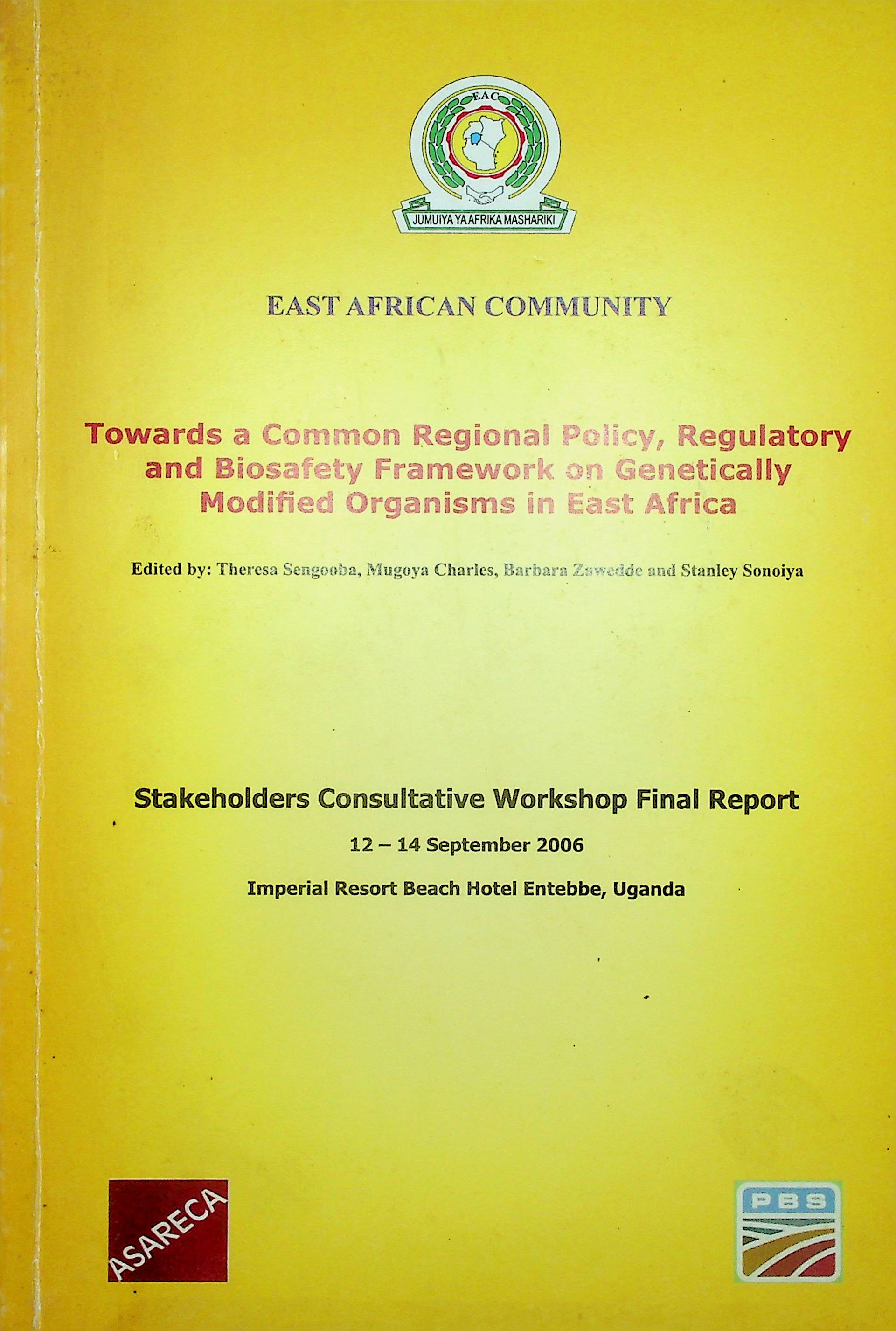 EAC

JUMUIYA YA AFRIKA MASHARIKI

EAST AFRICAN COMMUNITY

Towards a Common Regional Policy, Regulatory and Biosafety Framework on Genetically Modified Organisms in East Africa

Edited by: Theresa Sengooba, Mugoya Charles, Barbara Zawedde and Stanley Sonoiya

Stakeholders Consultative Workshop Final Report

12 – 14 September 2006

Imperial Resort Beach Hotel Entebbe, Uganda

ASARECA

PBS